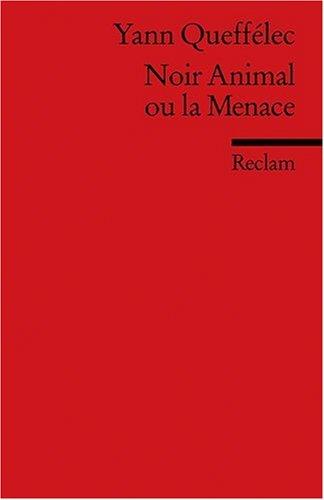 Yann Queffélec

Noir Animal ou la Menace

Reclam